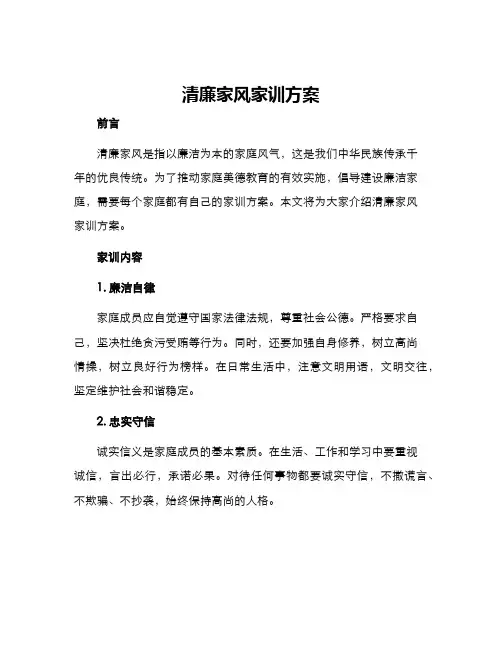 清廉家风家训方案

前言

清廉家风是指以廉洁为本的家庭风气，这是我们中华民族传承千年的优良传统。为了推动家庭美德教育的有效实施，倡导建设廉洁家庭，需要每个家庭都有自己的家训方案。本文将为大家介绍清廉家风家训方案。

家训内容

1. 廉洁自律

家庭成员应自觉遵守国家法律法规，尊重社会公德。严格要求自己，坚决杜绝贪污受贿等行为。同时，还要加强自身修养，树立高尚情操，树立良好行为榜样。在日常生活中，注意文明用语，文明交往，坚定维护社会和谐稳定。

2. 忠实守信

诚实信义是家庭成员的基本素质。在生活、工作和学习中要重视诚信，言出必行，承诺必果。对待任何事物都要诚实守信，不撒谎言、不欺骗、不抄袭，始终保持高尚的人格。